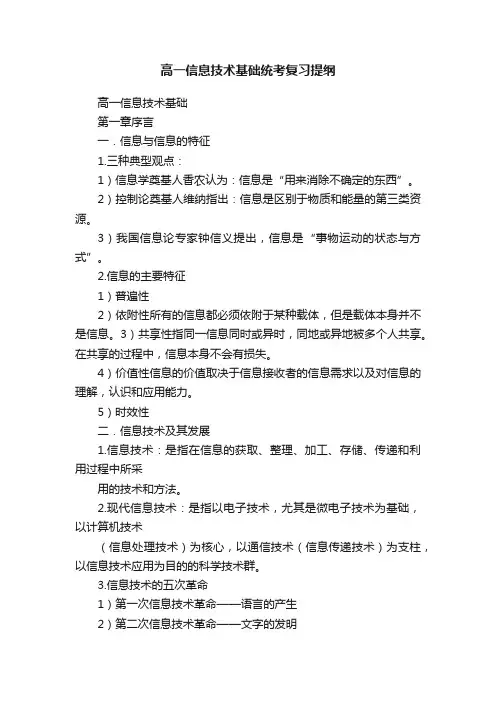 高一信息技术基础统考复习提纲

高一信息技术基础

第一章序言

一．信息与信息的特征

1.三种典型观点：

1）信息学奠基人香农认为：信息是“用来消除不确定的东西”。

2）控制论奠基人维纳指出：信息是区别于物质和能量的第三类资源。

3）我国信息论专家钟信义提出，信息是“事物运动的状态与方式”。

2.信息的主要特征

1）普遍性

2）依附性所有的信息都必须依附于某种载体，但是载体本身并不是信息。3）共享性指同一信息同时或异时，同地或异地被多个人共享。在共享的过程中，信息本身不会有损失。

4）价值性信息的价值取决于信息接收者的信息需求以及对信息的理解，认识和应用能力。

5）时效性

二．信息技术及其发展

1.信息技术：是指在信息的获取、整理、加工、存储、传递和利用过程中所采

用的技术和方法。

2.现代信息技术：是指以电子技术，尤其是微电子技术为基础，以计算机技术

（信息处理技术）为核心，以通信技术（信息传递技术）为支柱，以信息技术应用为目的的科学技术群。

3.信息技术的五次革命

1）第一次信息技术革命——语言的产生

2）第二次信息技术革命——文字的发明